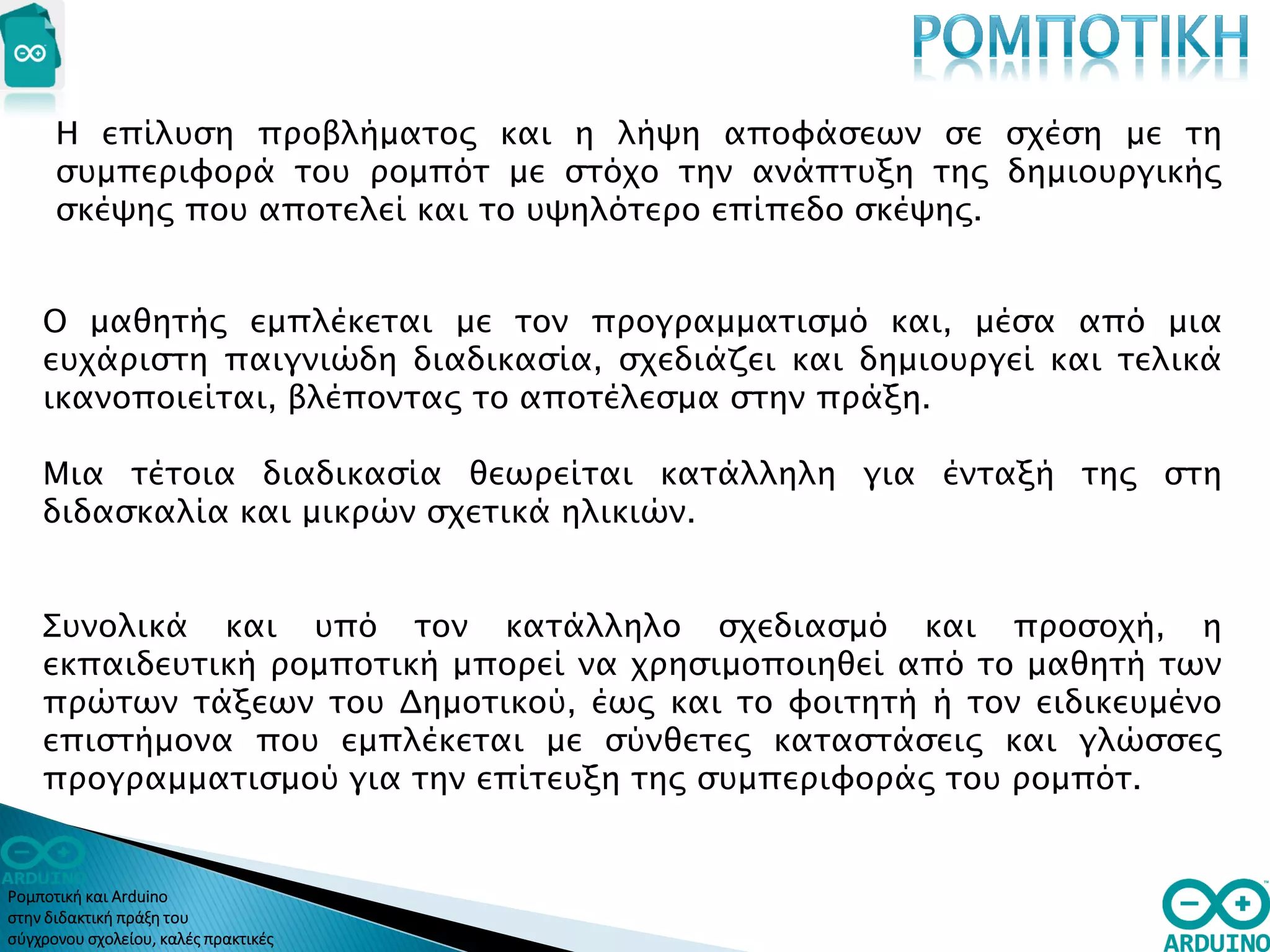 ΡΟΜΠΟΤΙΚΗ

Η επίλυση προβλήματος και η λήψη αποφάσεων σε σχέση με τη συμπεριφορά του ρομπότ με στόχο την ανάπτυξη της δημιουργικής σκέψης που αποτελεί και το υψηλότερο επίπεδο σκέψης.

Ο μαθητής εμπλέκεται με τον προγραμματισμό και, μέσα από μια ευχάριστη παιγνιώδη διαδικασία, σχεδιάζει και δημιουργεί και τελικά ικανοποιείται, βλέποντας το αποτέλεσμα στην πράξη.

Μια τέτοια διαδικασία θεωρείται κατάλληλη για ένταξή της στη διδασκαλία και μικρών σχετικά ηλικιών.

Συνολικά και υπό τον κατάλληλο σχεδιασμό και προσοχή, η εκπαιδευτική ρομποτική μπορεί να χρησιμοποιηθεί από το μαθητή των πρώτων τάξεων του Δημοτικού, έως και το φοιτητή ή τον ειδικευμένο επιστήμονα που εμπλέκεται με σύνθετες καταστάσεις και γλώσσες προγραμματισμού για την επίτευξη της συμπεριφοράς του ρομπότ.

ARDUINO
Ρομποτική και Arduino
στην διδακτική πράξη του
σύγχρονου σχολείου, καλές πρακτικές

ARDUINO